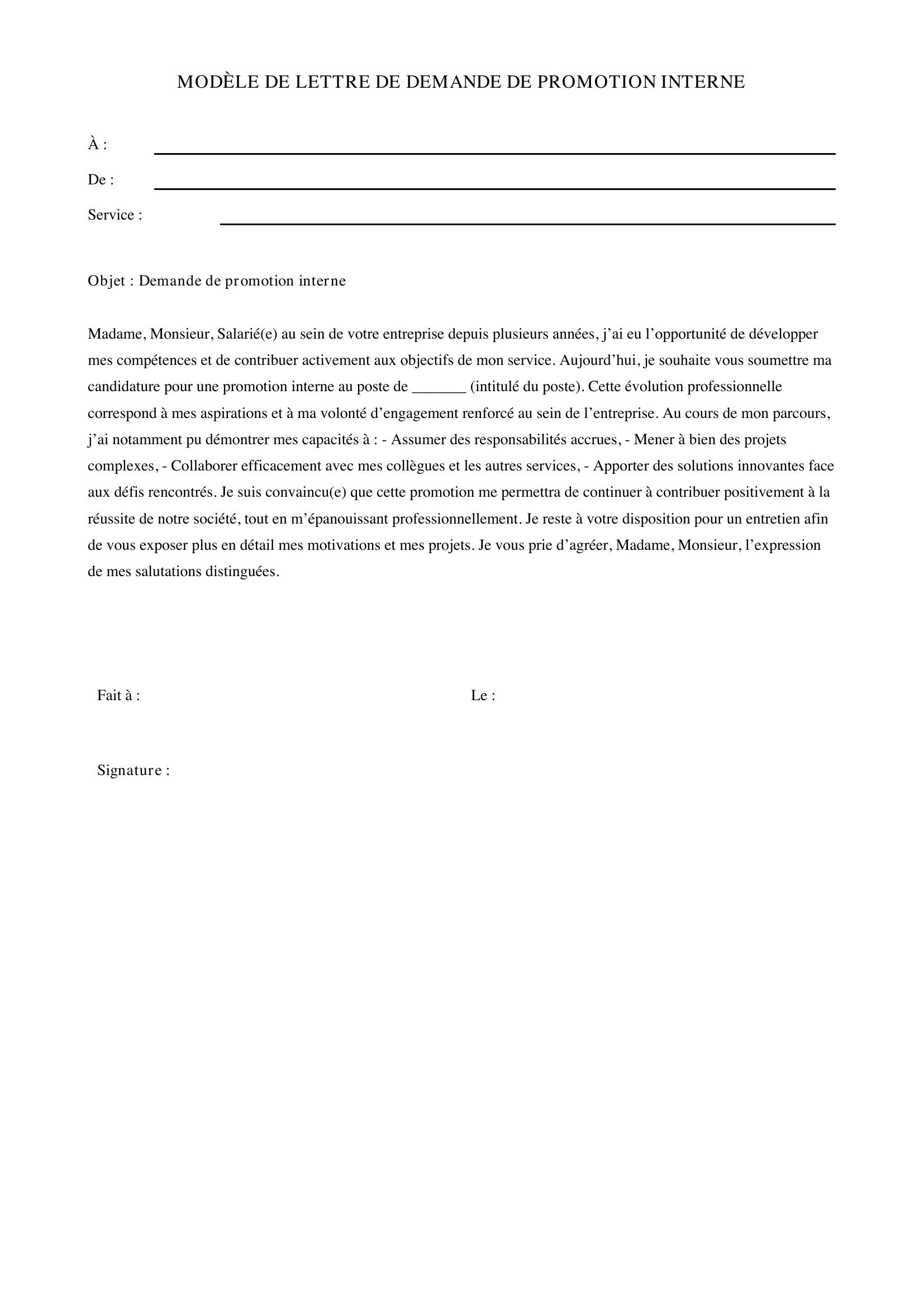 MODÈLE DE LETTRE DE DEMANDE DE PROMOTION INTERNE

À : ____

De : ____

Service : ____

Objet : Demande de promotion interne

Madame, Monsieur, Salarié(e) au sein de votre entreprise depuis plusieurs années, j'ai eu l'opportunité de développer mes compétences et de contribuer activement aux objectifs de mon service. Aujourd'hui, je souhaite vous soumettre ma candidature pour une promotion interne au poste de ____ (intitulé du poste). Cette évolution professionnelle correspond à mes aspirations et à ma volonté d'engagement renforcé au sein de l'entreprise. Au cours de mon parcours, j'ai notamment pu démontrer mes capacités à : - Assumer des responsabilités accrues, - Mener à bien des projets complexes, - Collaborer efficacement avec mes collègues et les autres services, - Apporter des solutions innovantes face aux défis rencontrés. Je suis convaincu(e) que cette promotion me permettra de continuer à contribuer positivement à la réussite de notre société, tout en m'épanouissant professionnellement. Je reste à votre disposition pour un entretien afin de vous exposer plus en détail mes motivations et mes projets. Je vous prie d'agréer, Madame, Monsieur, l'expression de mes salutations distinguées.

Fait à :     Le :

Signature :